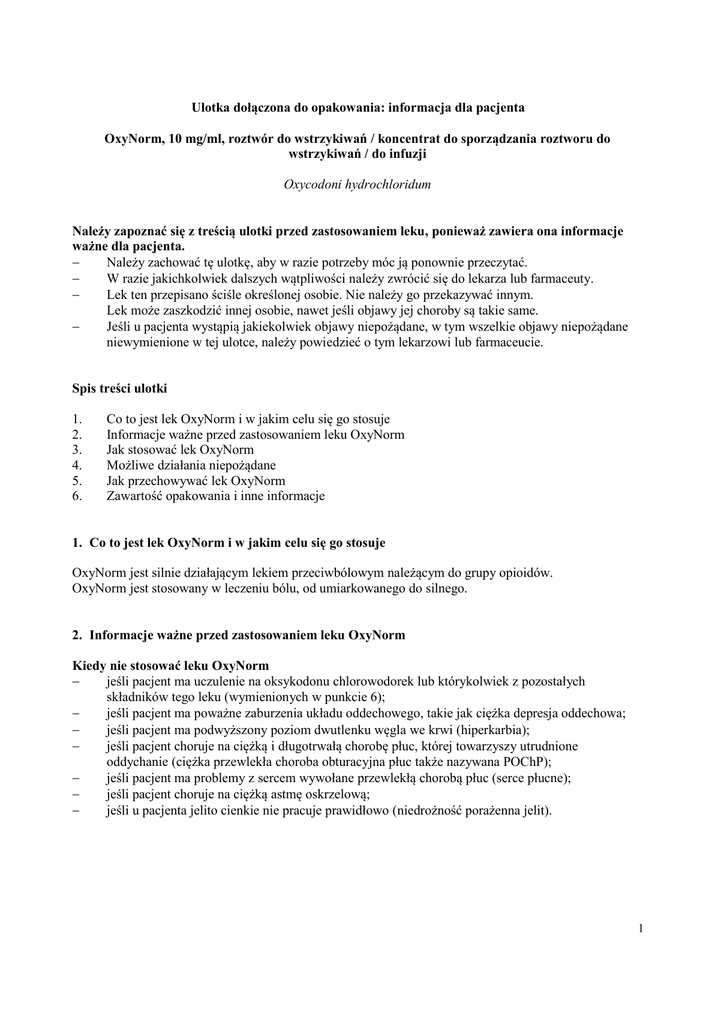 Ulotka dołączona do opakowania: informacja dla pacjenta

OxyNorm, 10 mg/ml, roztwór do wstrzykiwań / koncentrat do sporządzania roztworu do wstrzykiwań / do infuzji

Oxycodoni hydrochloridum

Należy zapoznać się z treścią ulotki przed zastosowaniem leku, ponieważ zawiera ona informacje ważne dla pacjenta.
– Należy zachować tę ulotkę, aby w razie potrzeby móc ją ponownie przeczytać.
– W razie jakichkolwiek dalszych wątpliwości należy zwrócić się do lekarza lub farmaceuty.
– Lek ten przepisano ściśle określonej osobie. Nie należy go przekazywać innym. Lek może zaszkodzić innej osobie, nawet jeśli objawy jej choroby są takie same.
– Jeśli u pacjenta wystąpią jakiekolwiek objawy niepożądane, w tym wszelkie objawy niepożądane niewymienione w tej ulotce, należy powiedzieć o tym lekarzowi lub farmaceucie.

Spis treści ulotki

1. Co to jest lek OxyNorm i w jakim celu się go stosuje
2. Informacje ważne przed zastosowaniem leku OxyNorm
3. Jak stosować lek OxyNorm
4. Możliwe działania niepożądane
5. Jak przechowywać lek OxyNorm
6. Zawartość opakowania i inne informacje

1. Co to jest lek OxyNorm i w jakim celu się go stosuje

OxyNorm jest silnie działającym lekiem przeciwbólowym należącym do grupy opioidów.
OxyNorm jest stosowany w leczeniu bólu, od umiarkowanego do silnego.

2. Informacje ważne przed zastosowaniem leku OxyNorm

Kiedy nie stosować leku OxyNorm
– jeśli pacjent ma uczulenie na oksykodonu chlorowodorek lub którykolwiek z pozostałych składników tego leku (wymienionych w punkcie 6);
– jeśli pacjent ma poważne zaburzenia układu oddechowego, takie jak ciężka depresja oddechowa;
– jeśli pacjent ma podwyższony poziom dwutlenku węgla we krwi (hiperkarbia);
– jeśli pacjent choruje na ciężką i długotrwałą chorobę płuc, której towarzyszy utrudnione oddychanie (ciężka przewlekła choroba obturacyjna płuc także nazywana POChP);
– jeśli pacjent ma problemy z sercem wywołane przewlekłą chorobą płuc (serce płucne);
– jeśli pacjent choruje na ciężką astmę oskrzelową;
– jeśli u pacjenta jelito cienkie nie pracuje prawidłowo (niedrożność porażenna jelit).

1